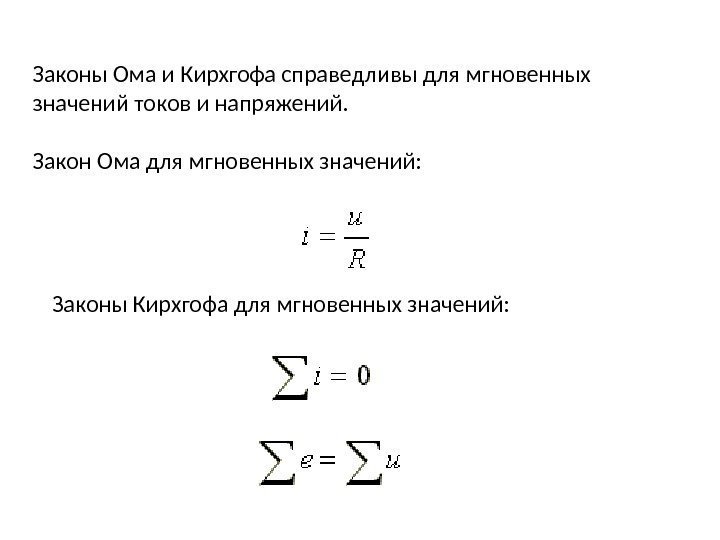 Законы Ома и Кирхгофа справедливы для мгновенных значений токов и напряжений.

Закон Ома для мгновенных значений:

$i = \frac{u}{R}$

Законы Кирхгофа для мгновенных значений:

$\sum i = 0$

$\sum e = \sum u$